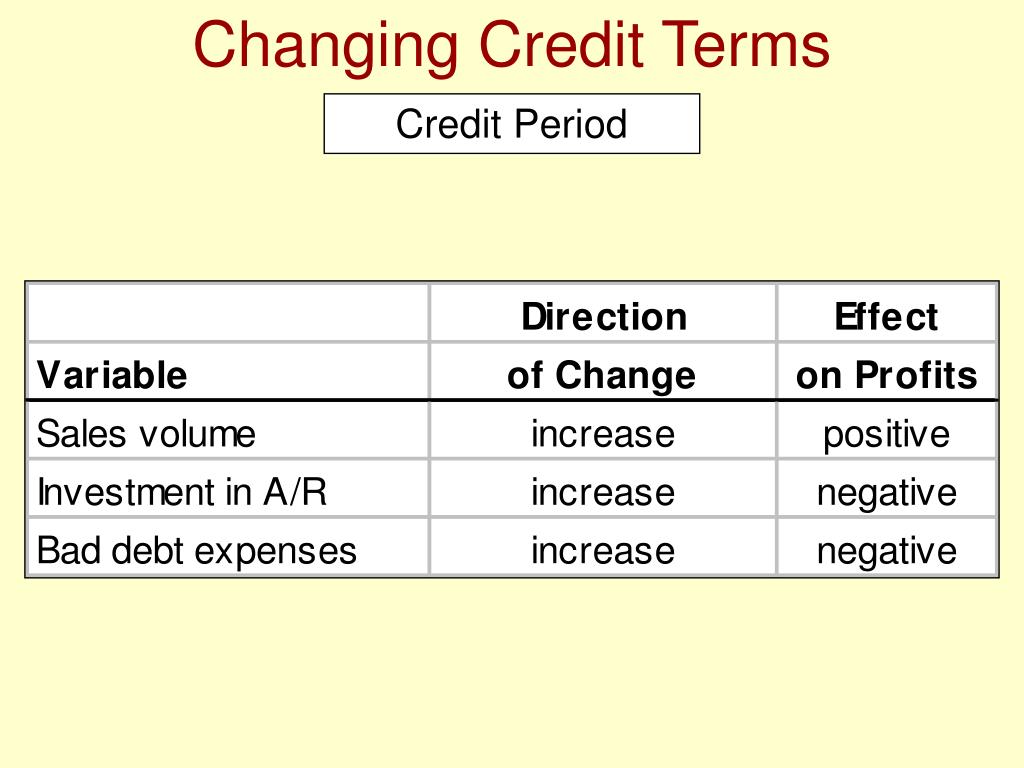 Changing Credit Terms

Credit Period

| Variable | Direction of Change | Effect on Profits |
|---|---|---|
| Sales volume | increase | positive |
| Investment in A/R | increase | negative |
| Bad debt expenses | increase | negative |